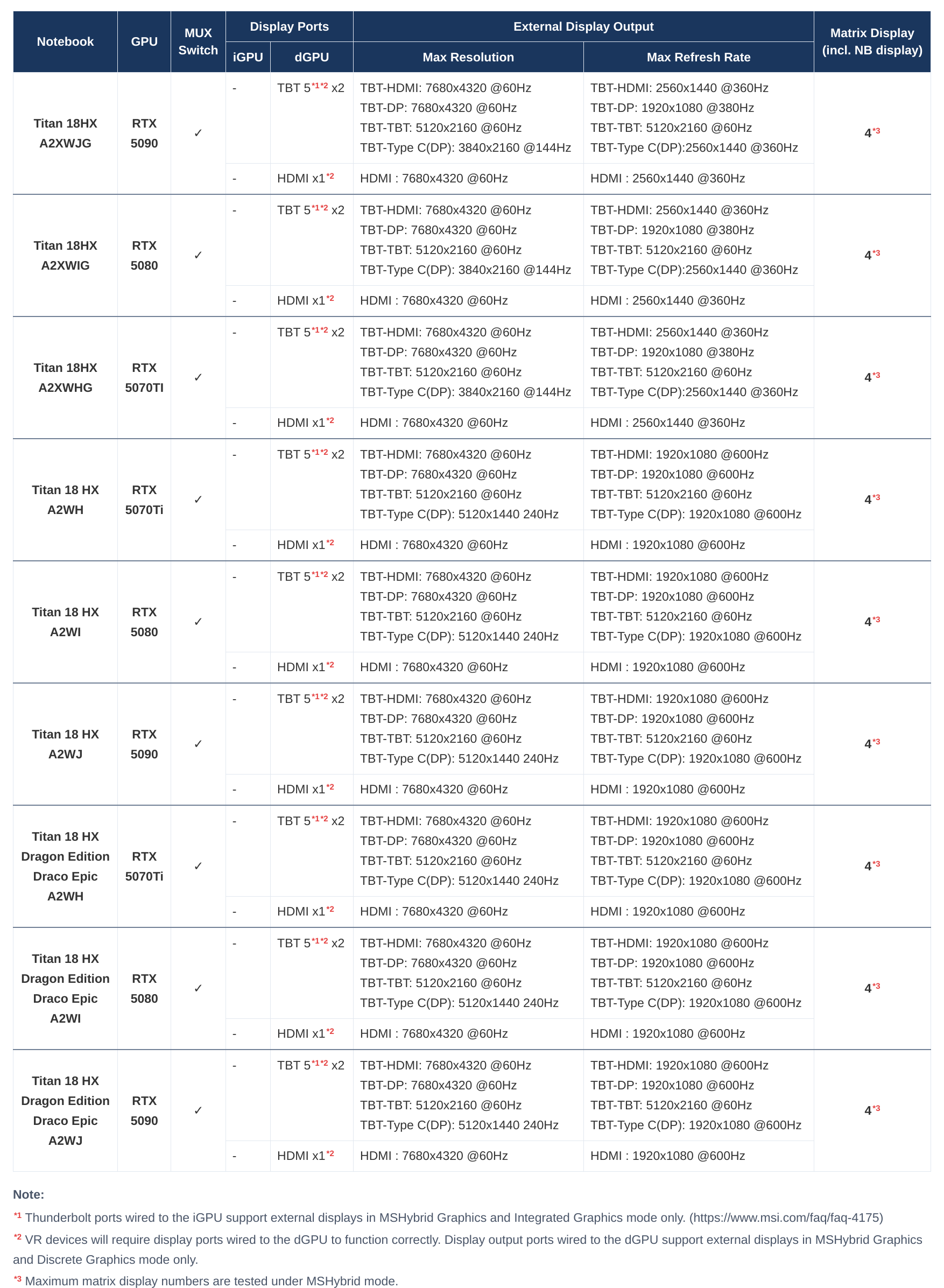 | Notebook | GPU | MUX Switch | Display Ports iGPU | Display Ports dGPU | External Display Output Max Resolution | External Display Output Max Refresh Rate | Matrix Display (incl. NB display) |
|---|---|---|---|---|---|---|---|
| Titan 18HX A2XWJG | RTX 5090 | ✓ | - | TBT 5$^{*1*2}$ x2 | TBT-HDMI: 7680x4320 @60Hz TBT-DP: 7680x4320 @60Hz TBT-TBT: 5120x2160 @60Hz TBT-Type C(DP): 3840x2160 @144Hz | TBT-HDMI: 2560x1440 @360Hz TBT-DP: 1920x1080 @380Hz TBT-TBT: 5120x2160 @60Hz TBT-Type C(DP):2560x1440 @360Hz | 4$^{*3}$ |
| | | | - | HDMI x1$^{*2}$ | HDMI : 7680x4320 @60Hz | HDMI : 2560x1440 @360Hz | |
| Titan 18HX A2XWIG | RTX 5080 | ✓ | - | TBT 5$^{*1*2}$ x2 | TBT-HDMI: 7680x4320 @60Hz TBT-DP: 7680x4320 @60Hz TBT-TBT: 5120x2160 @60Hz TBT-Type C(DP): 3840x2160 @144Hz | TBT-HDMI: 2560x1440 @360Hz TBT-DP: 1920x1080 @380Hz TBT-TBT: 5120x2160 @60Hz TBT-Type C(DP):2560x1440 @360Hz | 4$^{*3}$ |
| | | | - | HDMI x1$^{*2}$ | HDMI : 7680x4320 @60Hz | HDMI : 2560x1440 @360Hz | |
| Titan 18HX A2XWHG | RTX 5070TI | ✓ | - | TBT 5$^{*1*2}$ x2 | TBT-HDMI: 7680x4320 @60Hz TBT-DP: 7680x4320 @60Hz TBT-TBT: 5120x2160 @60Hz TBT-Type C(DP): 3840x2160 @144Hz | TBT-HDMI: 2560x1440 @360Hz TBT-DP: 1920x1080 @380Hz TBT-TBT: 5120x2160 @60Hz TBT-Type C(DP):2560x1440 @360Hz | 4$^{*3}$ |
| | | | - | HDMI x1$^{*2}$ | HDMI : 7680x4320 @60Hz | HDMI : 2560x1440 @360Hz | |
| Titan 18 HX A2WH | RTX 5070Ti | ✓ | - | TBT 5$^{*1*2}$ x2 | TBT-HDMI: 7680x4320 @60Hz TBT-DP: 7680x4320 @60Hz TBT-TBT: 5120x2160 @60Hz TBT-Type C(DP): 5120x1440 240Hz | TBT-HDMI: 1920x1080 @600Hz TBT-DP: 1920x1080 @600Hz TBT-TBT: 5120x2160 @60Hz TBT-Type C(DP): 1920x1080 @600Hz | 4$^{*3}$ |
| | | | - | HDMI x1$^{*2}$ | HDMI : 7680x4320 @60Hz | HDMI : 1920x1080 @600Hz | |
| Titan 18 HX A2WI | RTX 5080 | ✓ | - | TBT 5$^{*1*2}$ x2 | TBT-HDMI: 7680x4320 @60Hz TBT-DP: 7680x4320 @60Hz TBT-TBT: 5120x2160 @60Hz TBT-Type C(DP): 5120x1440 240Hz | TBT-HDMI: 1920x1080 @600Hz TBT-DP: 1920x1080 @600Hz TBT-TBT: 5120x2160 @60Hz TBT-Type C(DP): 1920x1080 @600Hz | 4$^{*3}$ |
| | | | - | HDMI x1$^{*2}$ | HDMI : 7680x4320 @60Hz | HDMI : 1920x1080 @600Hz | |
| Titan 18 HX A2WJ | RTX 5090 | ✓ | - | TBT 5$^{*1*2}$ x2 | TBT-HDMI: 7680x4320 @60Hz TBT-DP: 7680x4320 @60Hz TBT-TBT: 5120x2160 @60Hz TBT-Type C(DP): 5120x1440 240Hz | TBT-HDMI: 1920x1080 @600Hz TBT-DP: 1920x1080 @600Hz TBT-TBT: 5120x2160 @60Hz TBT-Type C(DP): 1920x1080 @600Hz | 4$^{*3}$ |
| | | | - | HDMI x1$^{*2}$ | HDMI : 7680x4320 @60Hz | HDMI : 1920x1080 @600Hz | |
| Titan 18 HX Dragon Edition Draco Epic A2WH | RTX 5070Ti | ✓ | - | TBT 5$^{*1*2}$ x2 | TBT-HDMI: 7680x4320 @60Hz TBT-DP: 7680x4320 @60Hz TBT-TBT: 5120x2160 @60Hz TBT-Type C(DP): 5120x1440 240Hz | TBT-HDMI: 1920x1080 @600Hz TBT-DP: 1920x1080 @600Hz TBT-TBT: 5120x2160 @60Hz TBT-Type C(DP): 1920x1080 @600Hz | 4$^{*3}$ |
| | | | - | HDMI x1$^{*2}$ | HDMI : 7680x4320 @60Hz | HDMI : 1920x1080 @600Hz | |
| Titan 18 HX Dragon Edition Draco Epic A2WI | RTX 5080 | ✓ | - | TBT 5$^{*1*2}$ x2 | TBT-HDMI: 7680x4320 @60Hz TBT-DP: 7680x4320 @60Hz TBT-TBT: 5120x2160 @60Hz TBT-Type C(DP): 5120x1440 240Hz | TBT-HDMI: 1920x1080 @600Hz TBT-DP: 1920x1080 @600Hz TBT-TBT: 5120x2160 @60Hz TBT-Type C(DP): 1920x1080 @600Hz | 4$^{*3}$ |
| | | | - | HDMI x1$^{*2}$ | HDMI : 7680x4320 @60Hz | HDMI : 1920x1080 @600Hz | |
| Titan 18 HX Dragon Edition Draco Epic A2WJ | RTX 5090 | ✓ | - | TBT 5$^{*1*2}$ x2 | TBT-HDMI: 7680x4320 @60Hz TBT-DP: 7680x4320 @60Hz TBT-TBT: 5120x2160 @60Hz TBT-Type C(DP): 5120x1440 240Hz | TBT-HDMI: 1920x1080 @600Hz TBT-DP: 1920x1080 @600Hz TBT-TBT: 5120x2160 @60Hz TBT-Type C(DP): 1920x1080 @600Hz | 4$^{*3}$ |
| | | | - | HDMI x1$^{*2}$ | HDMI : 7680x4320 @60Hz | HDMI : 1920x1080 @600Hz | |

Note:
$^{*1}$ Thunderbolt ports wired to the iGPU support external displays in MSHybrid Graphics and Integrated Graphics mode only. (https://www.msi.com/faq/faq-4175)
$^{*2}$ VR devices will require display ports wired to the dGPU to function correctly. Display output ports wired to the dGPU support external displays in MSHybrid Graphics and Discrete Graphics mode only.
$^{*3}$ Maximum matrix display numbers are tested under MSHybrid mode.